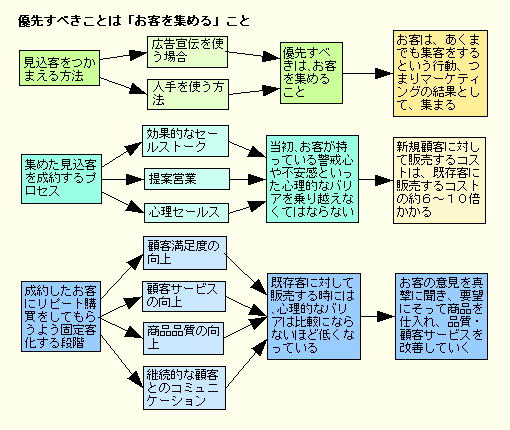 優先すべきことは「お客を集める」こと

見込客をつかまえる方法

広告宣伝を使う場合

人手を使う方法

優先すべきは、お客を集めること

お客は、あくまでも集客をするという行動、つまりマーケティングの結果として、集まる

集めた見込客を成約するプロセス

効果的なセールストーク

提案営業

心理セールス

当初、お客が持っている警戒心や不安感といった心理的なバリアを乗り越えなくてはならない

新規顧客に対して販売するコストは、既存客に販売するコストの約６～１０倍かかる

成約したお客にリピート購買をしてもらうよう固定客化する段階

顧客満足度の向上

顧客サービスの向上

商品品質の向上

継続的な顧客とのコミュニケーション

既存客に対して販売する時には、心理的なバリアは比較にならないほど低くなっている

お客の意見を真摯に聞き、要望にそって商品を仕入れ、品質・顧客サービスを改善していく